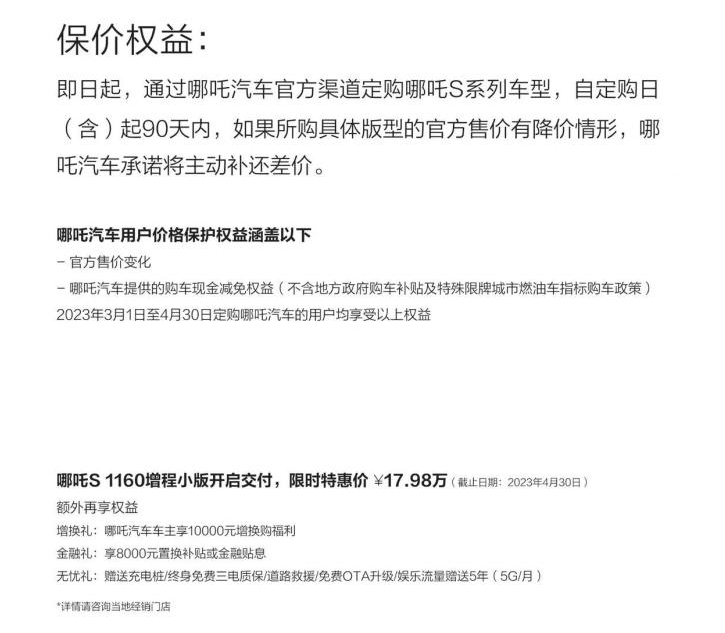 保价权益：

即日起，通过哪吒汽车官方渠道定购哪吒S系列车型，自定购日（含）起90天内，如果所购具体版型的官方售价有降价情形，哪吒汽车承诺将主动补还差价。

哪吒汽车用户价格保护权益涵盖以下
– 官方售价变化
– 哪吒汽车提供的购车现金减免权益（不含地方政府购车补贴及特殊限牌城市燃油车指标购车政策）
2023年3月1日至4月30日定购哪吒汽车的用户均享受以上权益

哪吒S 1160增程小版开启交付，限时特惠价 ¥17.98万（截止日期：2023年4月30日）
额外再享权益
增换礼：哪吒汽车车主享10000元增换购福利
金融礼：享8000元置换补贴或金融贴息
无忧礼：赠送充电桩/终身免费三电质保/道路救援/免费OTA升级/娱乐流量赠送5年（5G/月）

*详情请咨询当地经销门店